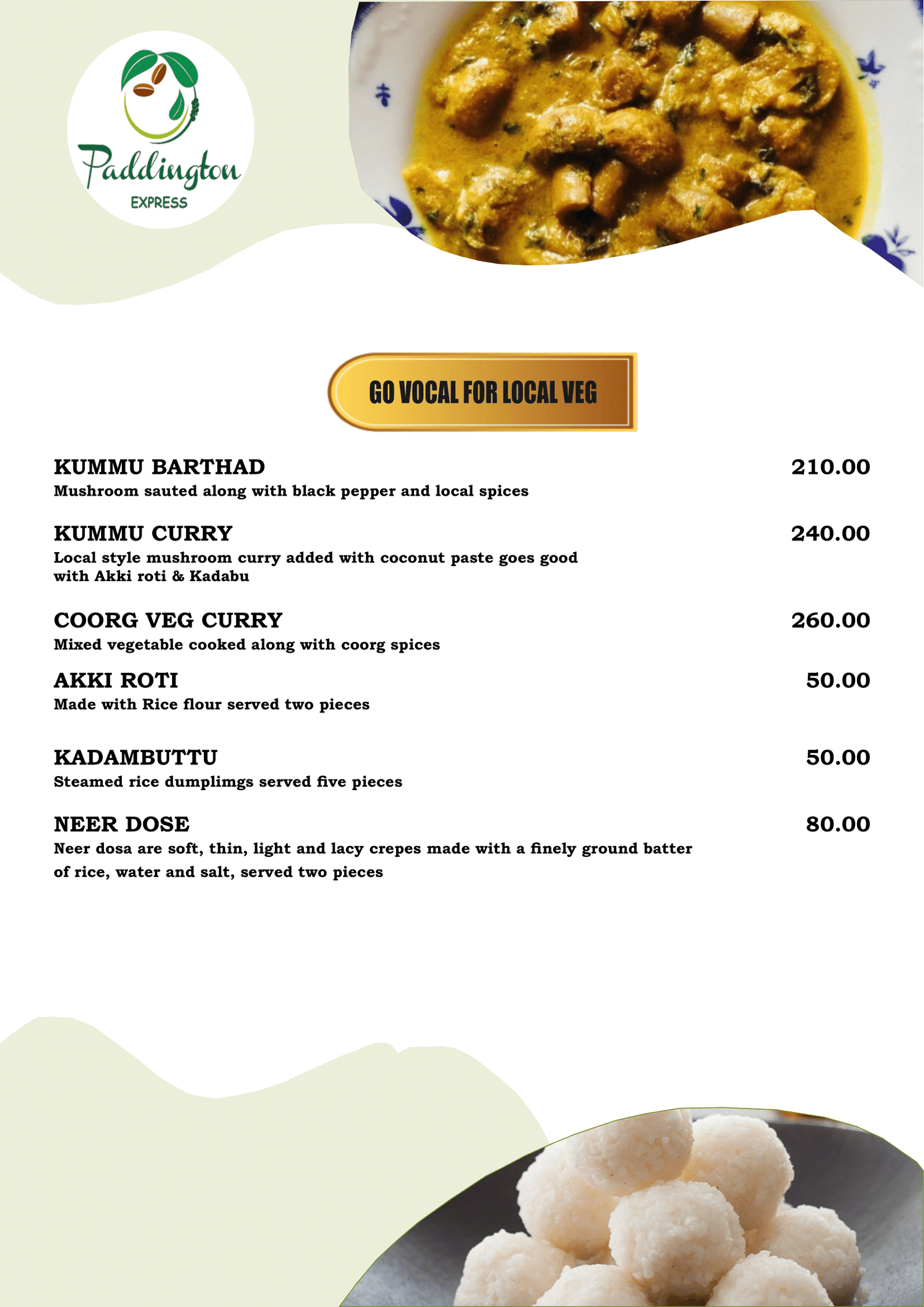 Paddington
EXPRESS

GO VOCAL FOR LOCAL VEG

KUMMU BARTHAD 210.00
Mushroom sauted along with black pepper and local spices

KUMMU CURRY 240.00
Local style mushroom curry added with coconut paste goes good with Akki roti & Kadabu

COORG VEG CURRY 260.00
Mixed vegetable cooked along with coorg spices

AKKI ROTI 50.00
Made with Rice flour served two pieces

KADAMBUTTU 50.00
Steamed rice dumplimgs served five pieces

NEER DOSE 80.00
Neer dosa are soft, thin, light and lacy crepes made with a finely ground batter of rice, water and salt, served two pieces